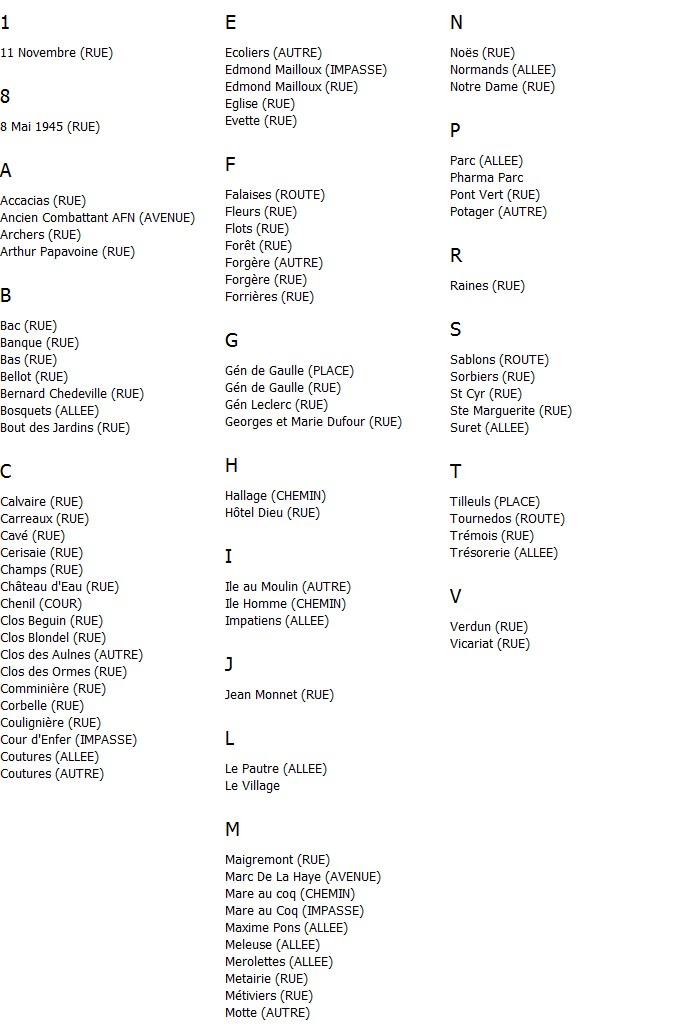 1

11 Novembre (RUE)

8

8 Mai 1945 (RUE)

A

Accacias (RUE)
Ancien Combattant AFN (AVENUE)
Archers (RUE)
Arthur Papavoine (RUE)

B

Bac (RUE)
Banque (RUE)
Bas (RUE)
Bellot (RUE)
Bernard Chedeville (RUE)
Bosquets (ALLEE)
Bout des Jardins (RUE)

C

Calvaire (RUE)
Carreaux (RUE)
Cavé (RUE)
Cerisaie (RUE)
Champs (RUE)
Château d'Eau (RUE)
Chenil (COUR)
Clos Beguin (RUE)
Clos Blondel (RUE)
Clos des Aulnes (AUTRE)
Clos des Ormes (RUE)
Comminière (RUE)
Corbelle (RUE)
Coulignière (RUE)
Cour d'Enfer (IMPASSE)
Coutures (ALLEE)
Coutures (AUTRE)

E

Ecoliers (AUTRE)
Edmond Mailloux (IMPASSE)
Edmond Mailloux (RUE)
Eglise (RUE)
Evette (RUE)

F

Falaises (ROUTE)
Fleurs (RUE)
Flots (RUE)
Forêt (RUE)
Forgère (AUTRE)
Forgère (RUE)
Forrières (RUE)

G

Gén de Gaulle (PLACE)
Gén de Gaulle (RUE)
Gén Leclerc (RUE)
Georges et Marie Dufour (RUE)

H

Hallage (CHEMIN)
Hôtel Dieu (RUE)

I

Ile au Moulin (AUTRE)
Ile Homme (CHEMIN)
Impatiens (ALLEE)

J

Jean Monnet (RUE)

L

Le Pautre (ALLEE)
Le Village

M

Maigremont (RUE)
Marc De La Haye (AVENUE)
Mare au coq (CHEMIN)
Mare au Coq (IMPASSE)
Maxime Pons (ALLEE)
Meleuse (ALLEE)
Merolettes (ALLEE)
Metairie (RUE)
Métiviers (RUE)
Motte (AUTRE)

N

Noës (RUE)
Normands (ALLEE)
Notre Dame (RUE)

P

Parc (ALLEE)
Pharma Parc
Pont Vert (RUE)
Potager (AUTRE)

R

Raines (RUE)

S

Sablons (ROUTE)
Sorbiers (RUE)
St Cyr (RUE)
Ste Marguerite (RUE)
Suret (ALLEE)

T

Tilleuls (PLACE)
Tournedos (ROUTE)
Trémois (RUE)
Trésorerie (ALLEE)

V

Verdun (RUE)
Vicariat (RUE)